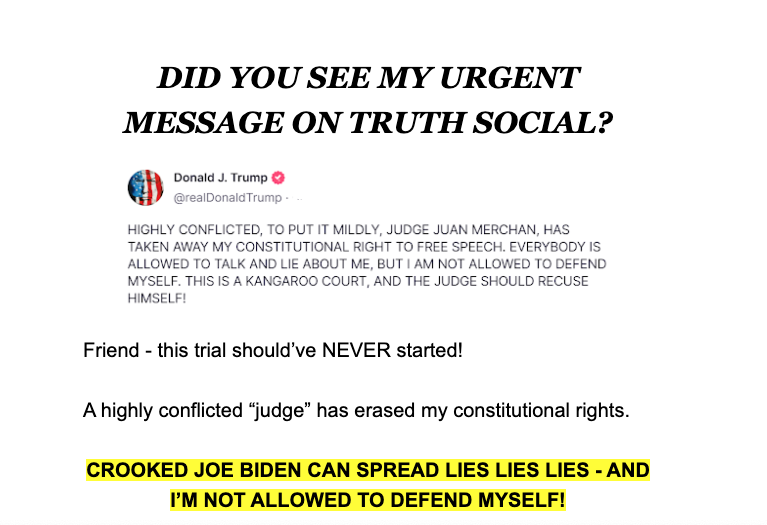 DID YOU SEE MY URGENT MESSAGE ON TRUTH SOCIAL?

Donald J. Trump
@realDonaldTrump ·

HIGHLY CONFLICTED, TO PUT IT MILDLY, JUDGE JUAN MERCHAN, HAS TAKEN AWAY MY CONSTITUTIONAL RIGHT TO FREE SPEECH. EVERYBODY IS ALLOWED TO TALK AND LIE ABOUT ME, BUT I AM NOT ALLOWED TO DEFEND MYSELF. THIS IS A KANGAROO COURT, AND THE JUDGE SHOULD RECUSE HIMSELF!

Friend - this trial should've NEVER started!

A highly conflicted "judge" has erased my constitutional rights.

CROOKED JOE BIDEN CAN SPREAD LIES LIES LIES - AND I'M NOT ALLOWED TO DEFEND MYSELF!